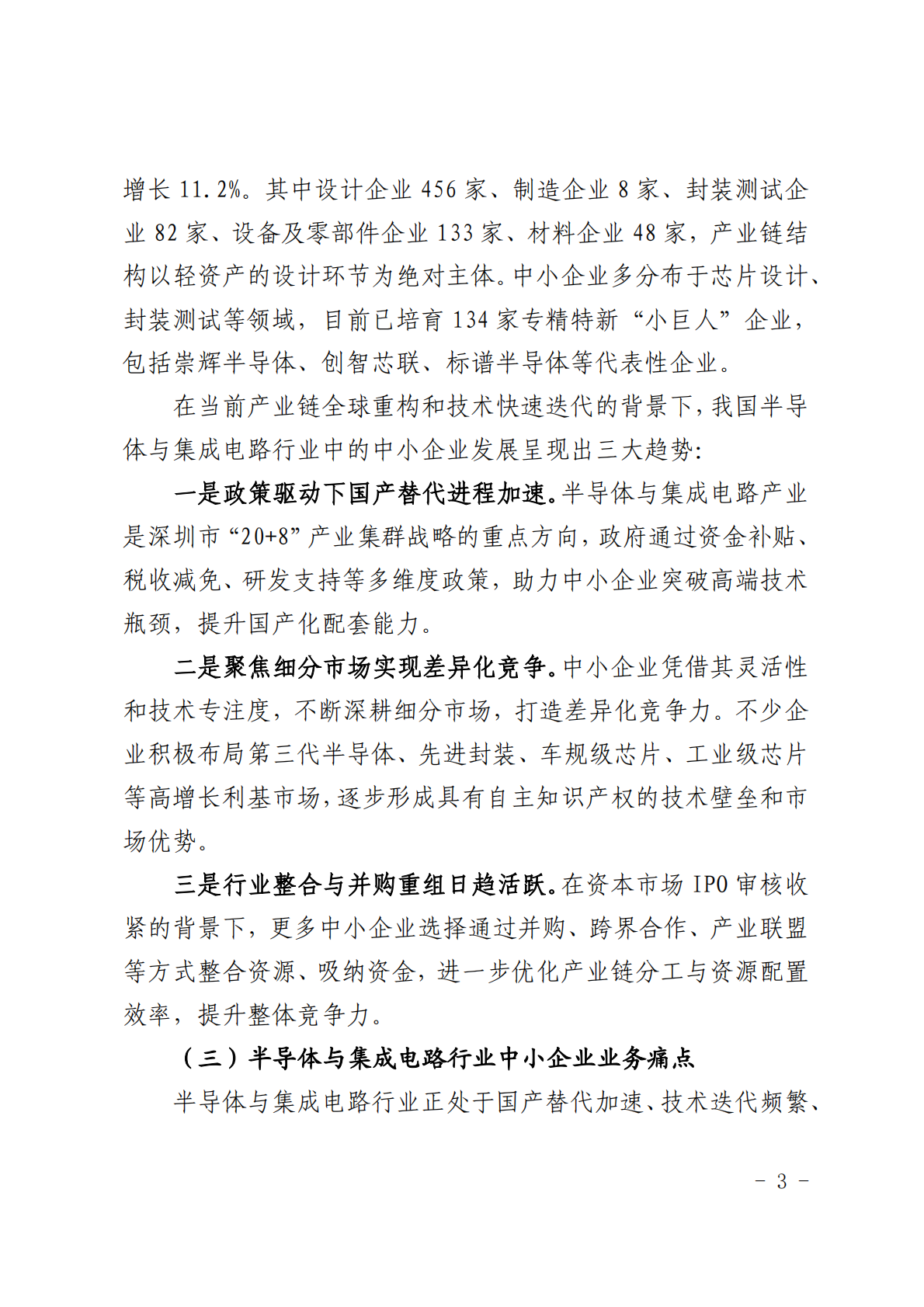 增长 11.2%。其中设计企业 456 家、制造企业 8 家、封装测试企业 82 家、设备及零部件企业 133 家、材料企业 48 家，产业链结构以轻资产的设计环节为绝对主体。中小企业多分布于芯片设计、封装测试等领域，目前已培育 134 家专精特新“小巨人”企业，包括崇辉半导体、创智芯联、标谱半导体等代表性企业。

在当前产业链全球重构和技术快速迭代的背景下，我国半导体与集成电路行业中的中小企业发展呈现出三大趋势：

一是政策驱动下国产替代进程加速。半导体与集成电路产业是深圳市“20+8”产业集群战略的重点方向，政府通过资金补贴、税收减免、研发支持等多维度政策，助力中小企业突破高端技术瓶颈，提升国产化配套能力。

二是聚焦细分市场实现差异化竞争。中小企业凭借其灵活性和技术专注度，不断深耕细分市场，打造差异化竞争力。不少企业积极布局第三代半导体、先进封装、车规级芯片、工业级芯片等高增长利基市场，逐步形成具有自主知识产权的技术壁垒和市场优势。

三是行业整合与并购重组日趋活跃。在资本市场 IPO 审核收紧的背景下，更多中小企业选择通过并购、跨界合作、产业联盟等方式整合资源、吸纳资金，进一步优化产业链分工与资源配置效率，提升整体竞争力。

（三）半导体与集成电路行业中小企业业务痛点

半导体与集成电路行业正处于国产替代加速、技术迭代频繁、

－ 3 －